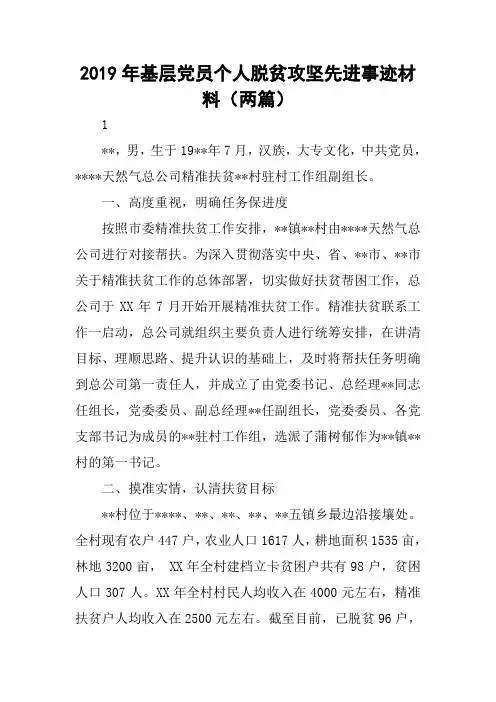 2019 年基层党员个人脱贫攻坚先进事迹材料（两篇）

1

**，男，生于 19**年 7 月，汉族，大专文化，中共党员，****天然气总公司精准扶贫**村驻村工作组副组长。

一、高度重视，明确任务保进度

按照市委精准扶贫工作安排，**镇**村由****天然气总公司进行对接帮扶。为深入贯彻落实中央、省、**市、**市关于精准扶贫工作的总体部署，切实做好扶贫帮困工作，总公司于 XX 年 7 月开始开展精准扶贫工作。精准扶贫联系工作一启动，总公司就组织主要负责人进行统筹安排，在讲清目标、理顺思路、提升认识的基础上，及时将帮扶任务明确到总公司第一责任人，并成立了由党委书记、总经理**同志任组长，党委委员、副总经理**任副组长，党委委员、各党支部书记为成员的**驻村工作组，选派了蒲树郁作为**镇**村的第一书记。

二、摸准实情，认清扶贫目标

**村位于****、**、**、**、**五镇乡最边沿接壤处。全村现有农户 447 户，农业人口 1617 人，耕地面积 1535 亩，林地 3200 亩， XX 年全村建档立卡贫困户共有 98 户，贫困人口 307 人。XX 年全村村民人均收入在 4000 元左右，精准扶贫户人均收入在 2500 元左右。截至目前，已脱贫 96 户，